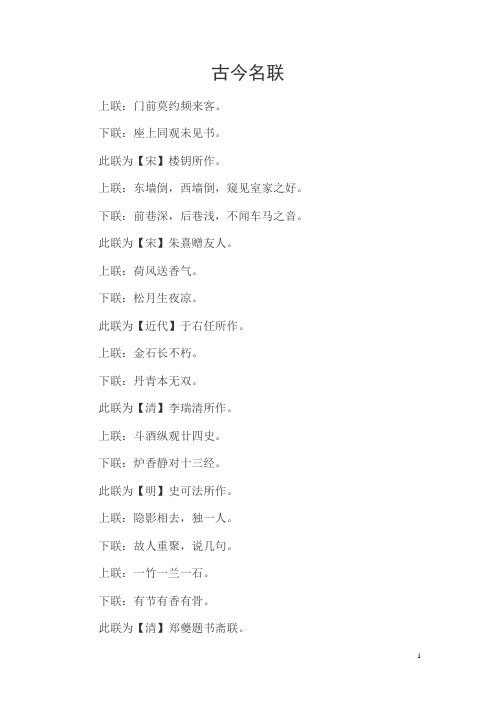 古今名联

上联：门前莫约频来客。

下联：座上同观未见书。

此联为【宋】楼钥所作。

上联：东墙倒，西墙倒，窥见室家之好。

下联：前巷深，后巷浅，不闻车马之音。

此联为【宋】朱熹赠友人。

上联：荷风送香气。

下联：松月生夜凉。

此联为【近代】于右任所作。

上联：金石长不朽。

下联：丹青本无双。

此联为【清】李瑞清所作。

上联：斗酒纵观廿四史。

下联：炉香静对十三经。

此联为【明】史可法所作。

上联：隐影相去，独一人。

下联：故人重聚，说几句。

上联：一竹一兰一石。

下联：有节有香有骨。

此联为【清】郑燮题书斋联。

1